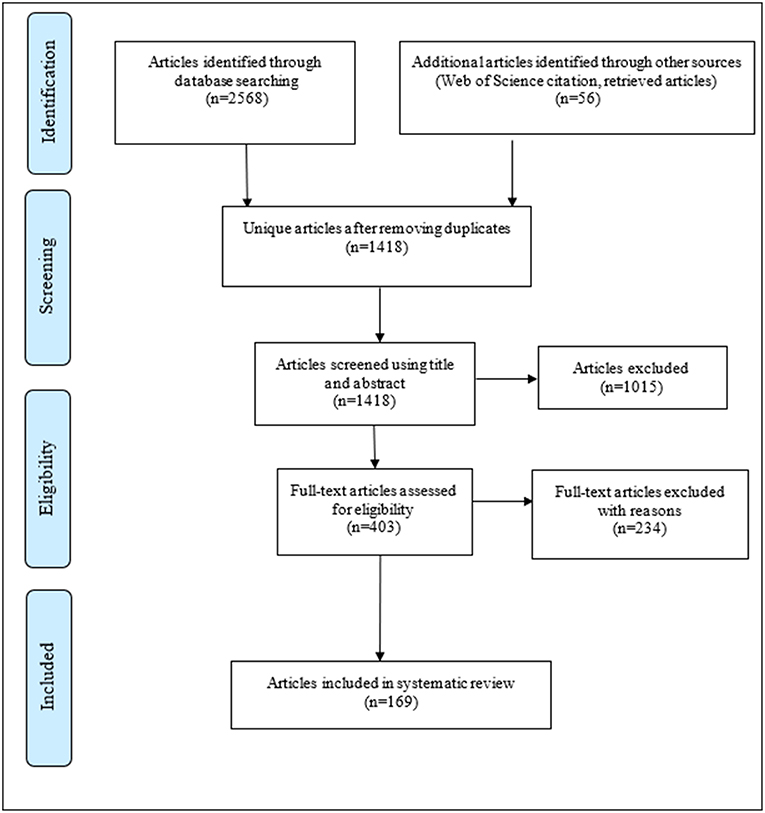 Identification

Articles identified through database searching (n=2568)

Additional articles identified through other sources (Web of Science citation, retrieved articles) (n=56)

Screening

Unique articles after removing duplicates (n=1418)

Articles screened using title and abstract (n=1418)

Articles excluded (n=1015)

Eligibility

Full-text articles assessed for eligibility (n=403)

Full-text articles excluded with reasons (n=234)

Included

Articles included in systematic review (n=169)